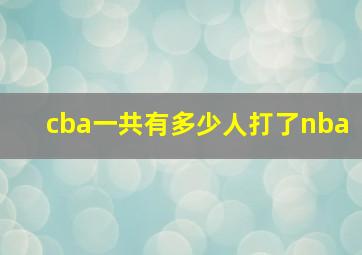 cba一共有多少人打了nba